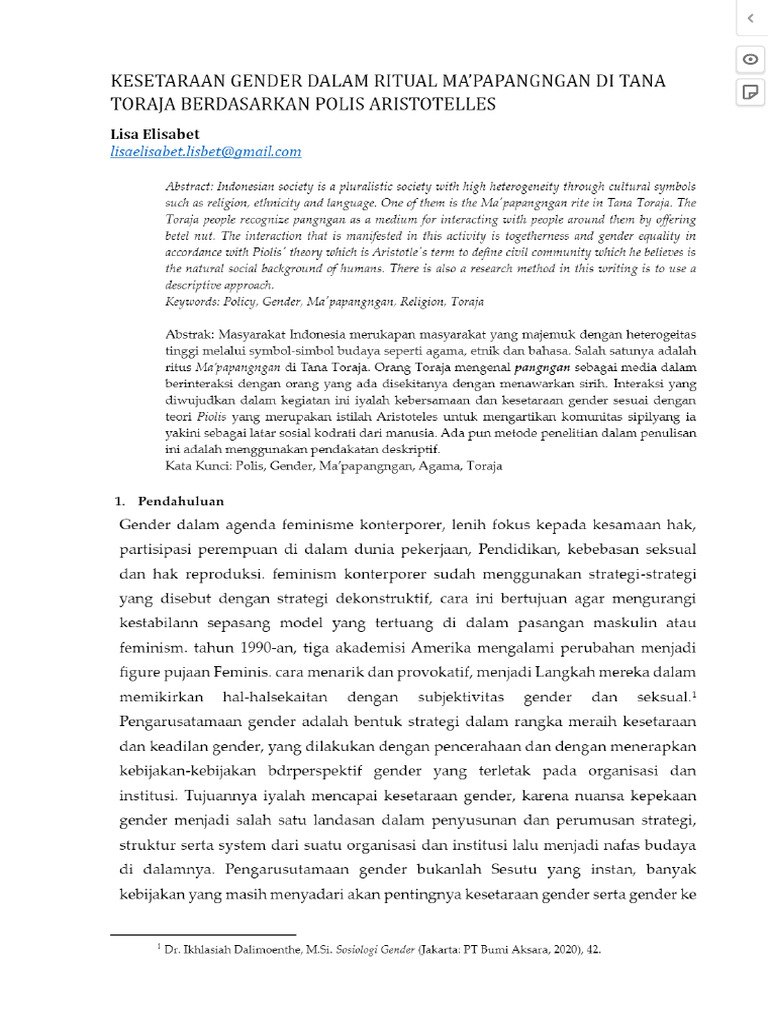 KESETARAAN GENDER DALAM RITUAL MA'PAPANGNGAN DI TANA TORAJA BERDASARKAN POLIS ARISTOTELLES

Lisa Elisabet
lisaelisabet.lisbet@gmail.com

Abstract: Indonesian society is a pluralistic society with high heterogeneity through cultural symbols such as religion, ethnicity and language. One of them is the Ma'papangngan rite in Tana Toraja. The Toraja people recognize pangngan as a medium for interacting with people around them by offering betel nut. The interaction that is manifested in this activity is togetherness and gender equality in accordance with Piolis' theory which is Aristotle's term to define civil community which he believes is the natural social background of humans. There is also a research method in this writing is to use a descriptive approach.
Keywords: Policy, Gender, Ma'papangngan, Religion, Toraja

Abstrak: Masyarakat Indonesia merukapan masyarakat yang majemuk dengan heterogeitas tinggi melalui symbol-simbol budaya seperti agama, etnik dan bahasa. Salah satunya adalah ritus Ma'papangngan di Tana Toraja. Orang Toraja mengenal pangngan sebagai media dalam berinteraksi dengan orang yang ada disekitanya dengan menawarkan sirih. Interaksi yang diwujudkan dalam kegiatan ini iyalah kebersamaan dan kesetaraan gender sesuai dengan teori Piolis yang merupakan istilah Aristoteles untuk mengartikan komunitas sipilyang ia yakini sebagai latar sosial kodrati dari manusia. Ada pun metode penelitian dalam penulisan ini adalah menggunakan pendakatan deskriptif.
Kata Kunci: Polis, Gender, Ma'papangngan, Agama, Toraja

1. Pendahuluan

Gender dalam agenda feminisme konterporer, lenih fokus kepada kesamaan hak, partisipasi perempuan di dalam dunia pekerjaan, Pendidikan, kebebasan seksual dan hak reproduksi. feminism konterporer sudah menggunakan strategi-strategi yang disebut dengan strategi dekonstruktif, cara ini bertujuan agar mengurangi kestabilann sepasang model yang tertuang di dalam pasangan maskulin atau feminism. tahun 1990-an, tiga akademisi Amerika mengalami perubahan menjadi figure pujaan Feminis. cara menarik dan provokatif, menjadi Langkah mereka dalam memikirkan hal-halsekaitan dengan subjektivitas gender dan seksual.$^1$ Pengarusatamaan gender adalah bentuk strategi dalam rangka meraih kesetaraan dan keadilan gender, yang dilakukan dengan pencerahaan dan dengan menerapkan kebijakan-kebijakan bdrperspektif gender yang terletak pada organisasi dan institusi. Tujuannya iyalah mencapai kesetaraan gender, karena nuansa kepekaan gender menjadi salah satu landasan dalam penyusunan dan perumusan strategi, struktur serta system dari suatu organisasi dan institusi lalu menjadi nafas budaya di dalamnya. Pengarusutamaan gender bukanlah Sesutu yang instan, banyak kebijakan yang masih menyadari akan pentingnya kesetaraan gender serta gender ke

$^1$ Dr. Ikhlasiah Dalimoenthe, M.Si. Sosiologi Gender (Jakarta: PT Bumi Aksara, 2020), 42.